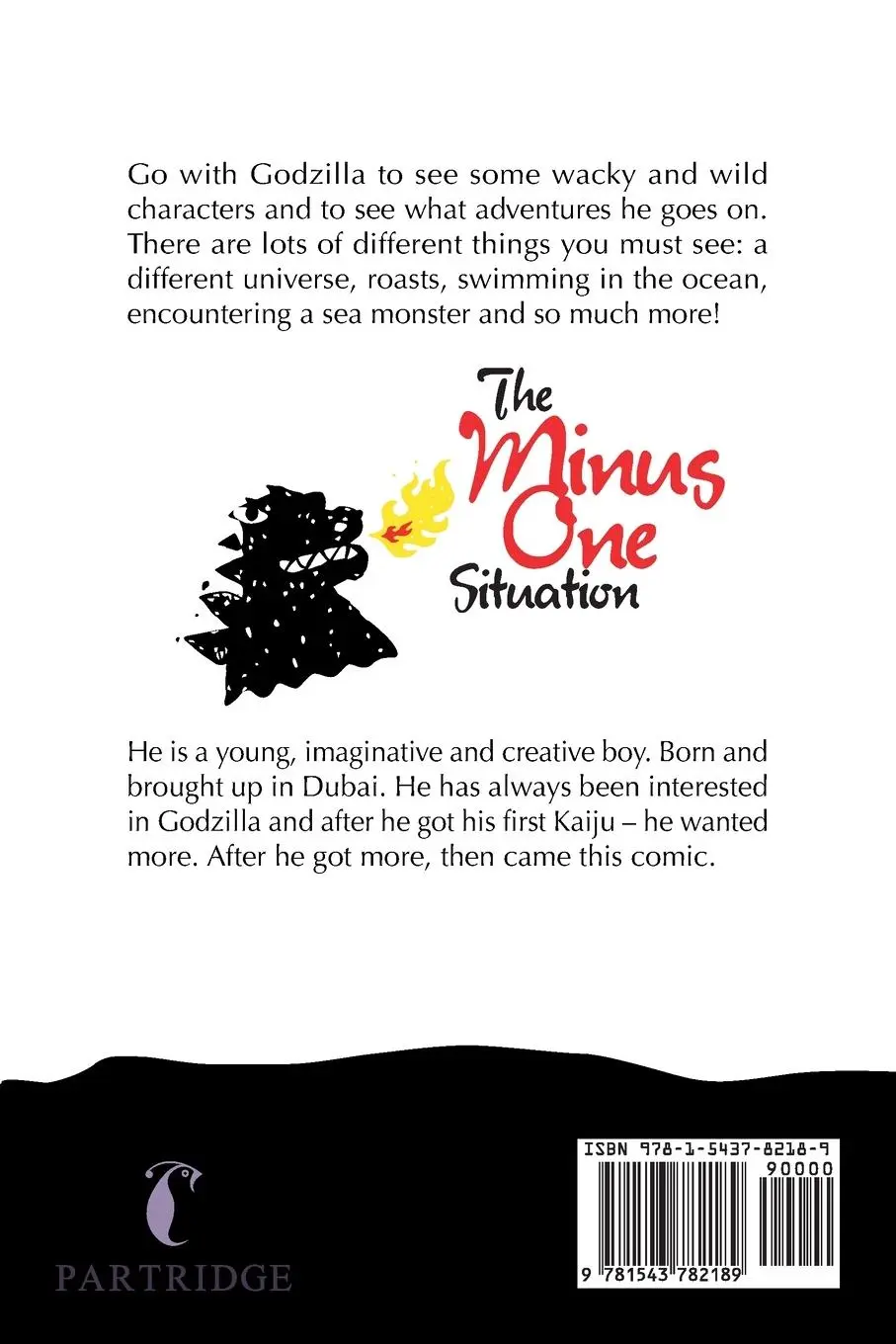 Go with Godzilla to see some wacky and wild characters and to see what adventures he goes on. There are lots of different things you must see: a different universe, roasts, swimming in the ocean, encountering a sea monster and so much more!

The Minus One Situation

He is a young, imaginative and creative boy. Born and brought up in Dubai. He has always been interested in Godzilla and after he got his first Kaiju – he wanted more. After he got more, then came this comic.

PARTRIDGE

ISBN 978-1-5437-8218-9

90000

9 781543 782189